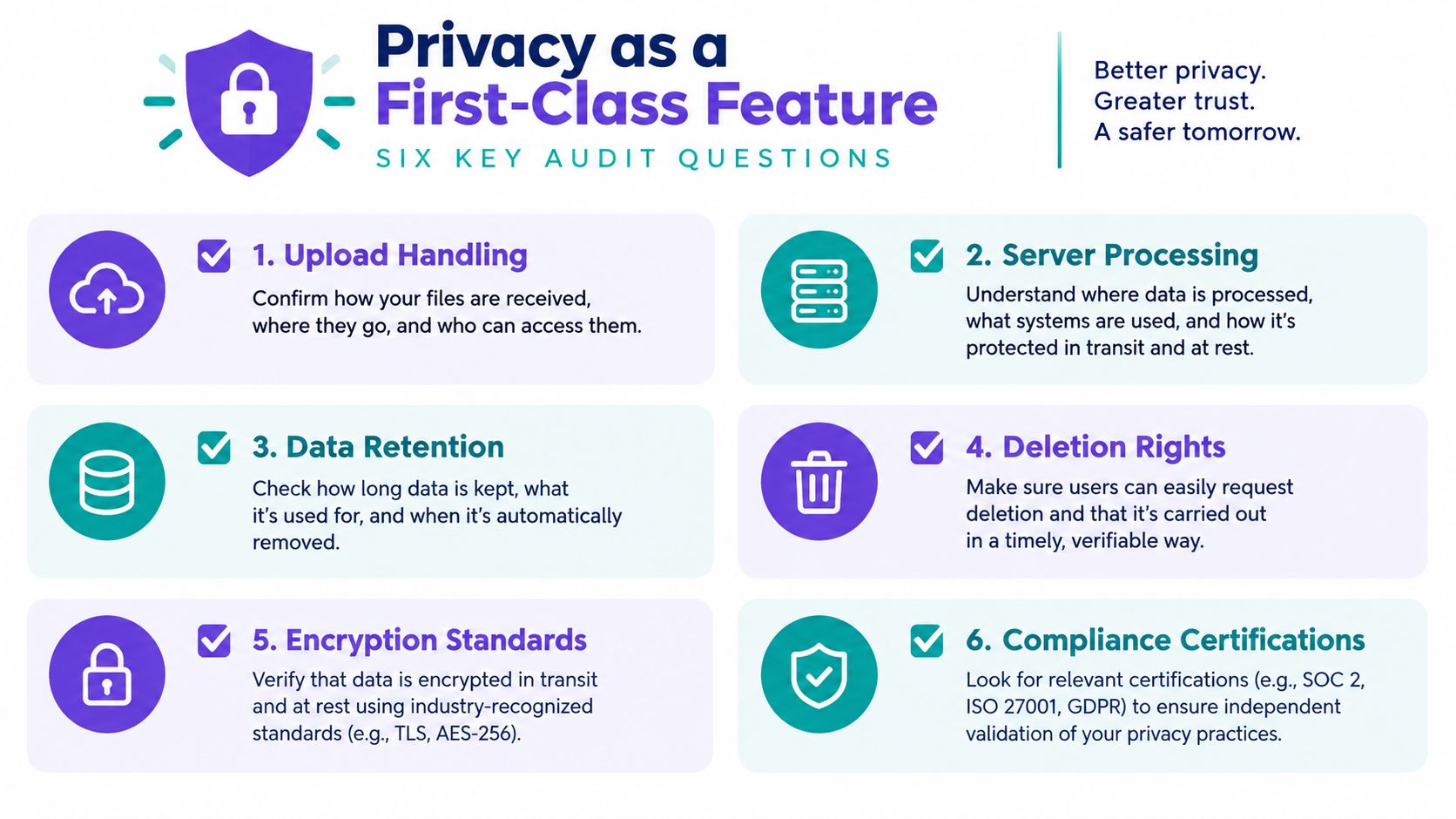 Privacy as a First-Class Feature
SIX KEY AUDIT QUESTIONS

Better privacy.
Greater trust.
A safer tomorrow.

1. Upload Handling
Confirm how your files are received, where they go, and who can access them.

2. Server Processing
Understand where data is processed, what systems are used, and how it's protected in transit and at rest.

3. Data Retention
Check how long data is kept, what it's used for, and when it's automatically removed.

4. Deletion Rights
Make sure users can easily request deletion and that it's carried out in a timely, verifiable way.

5. Encryption Standards
Verify that data is encrypted in transit and at rest using industry-recognized standards (e.g., TLS, AES-256).

6. Compliance Certifications
Look for relevant certifications (e.g., SOC 2, ISO 27001, GDPR) to ensure independent validation of your privacy practices.